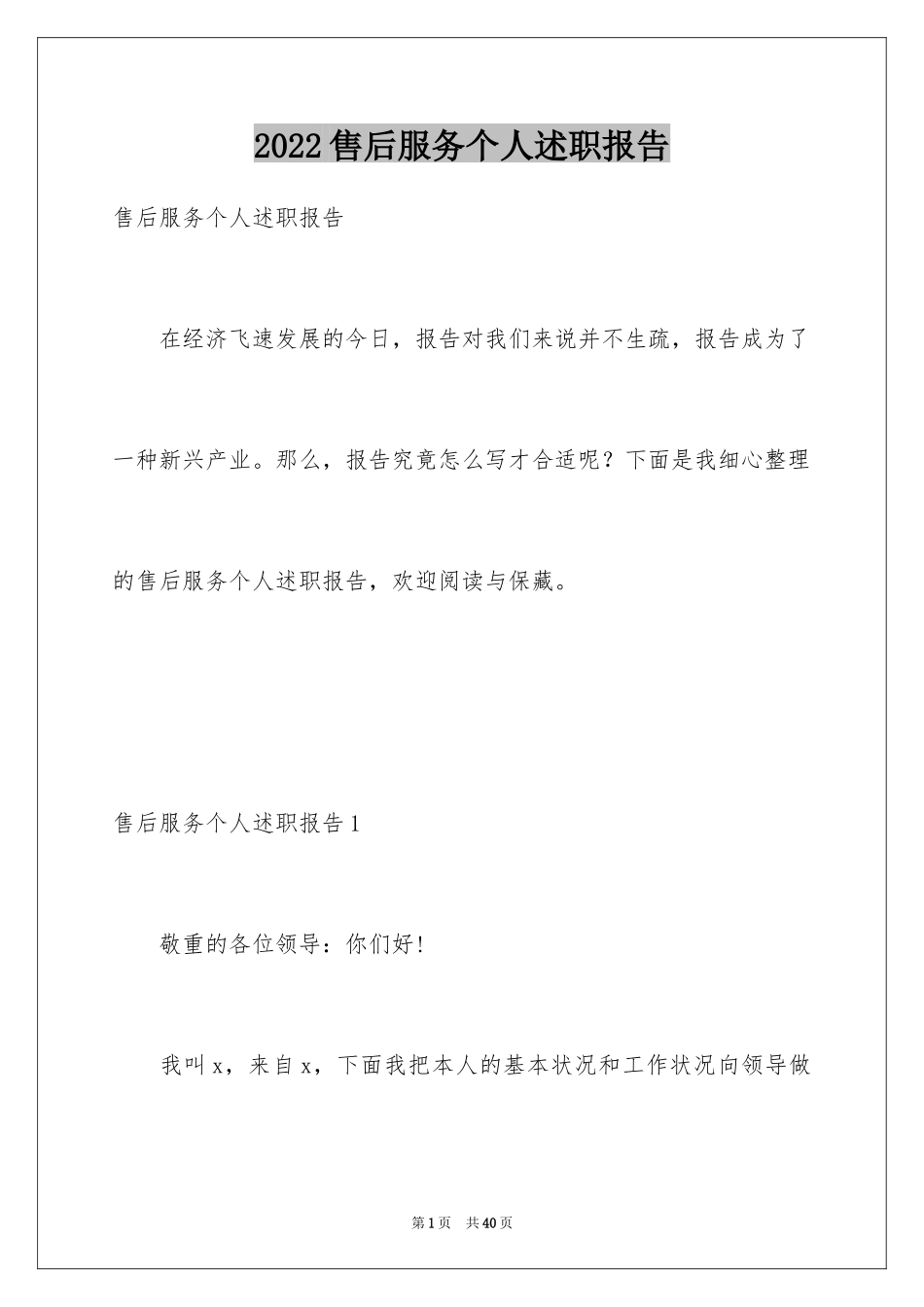 2022售后服务个人述职报告

售后服务个人述职报告

在经济飞速发展的今日，报告对我们来说并不生疏，报告成为了一种新兴产业。那么，报告究竟怎么写才合适呢？下面是我细心整理的售后服务个人述职报告，欢迎阅读与保藏。

售后服务个人述职报告1

敬重的各位领导：你们好！

我叫x，来自x，下面我把本人的基本状况和工作状况向领导做

第1页 共40页